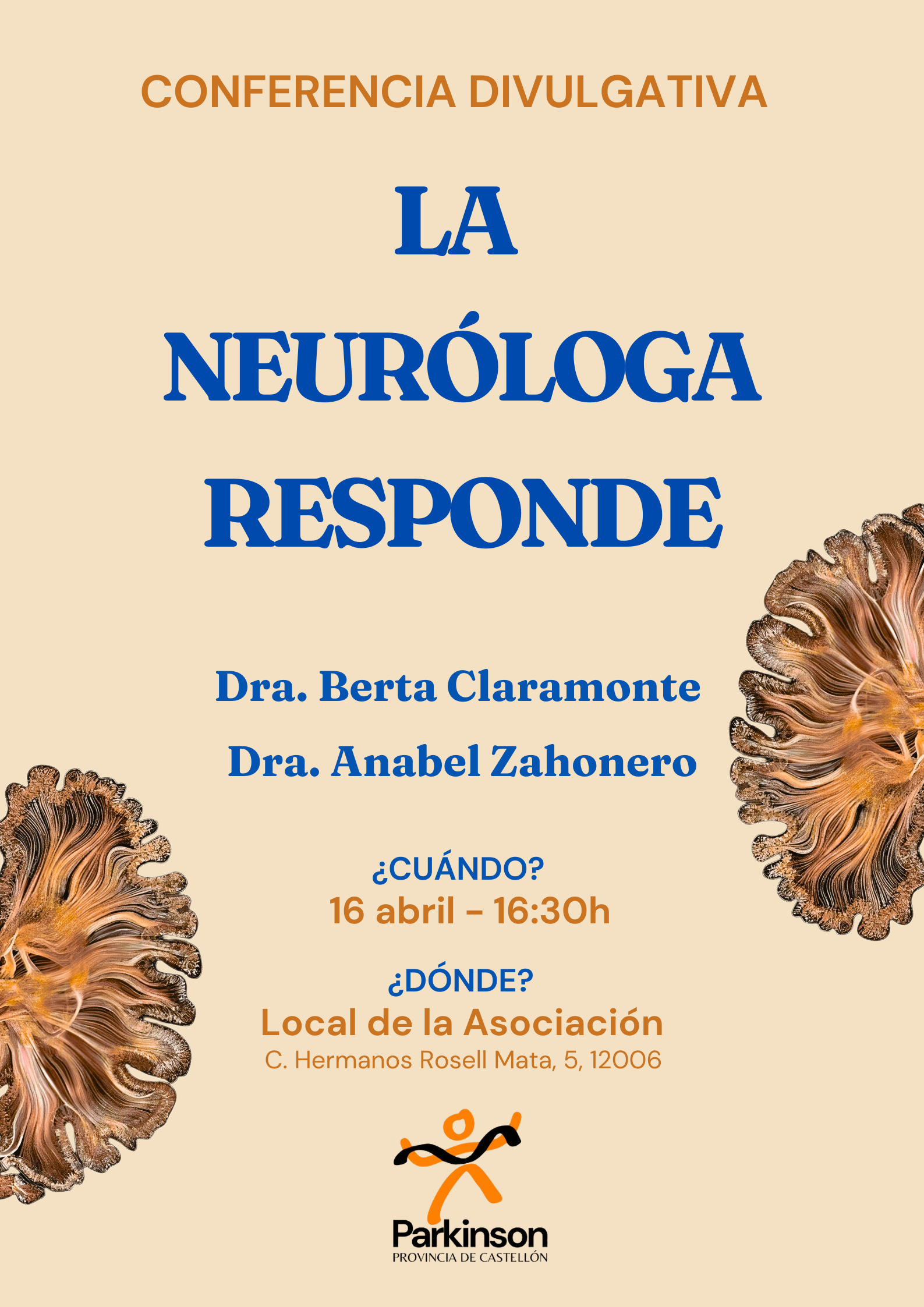 CONFERENCIA DIVULGATIVA

LA NEURÓLOGA RESPONDE

Dra. Berta Claramonte
Dra. Anabel Zahonero

¿CUÁNDO?
16 abril - 16:30h

¿DÓNDE?
Local de la Asociación
C. Hermanos Rosell Mata, 5, 12006

Parkinson
PROVINCIA DE CASTELLÓN